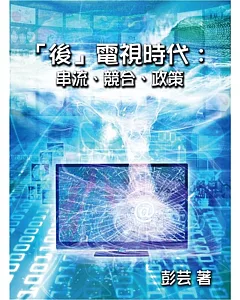 「後」電視時代：
串流、競合、政策

@

彭芸 著